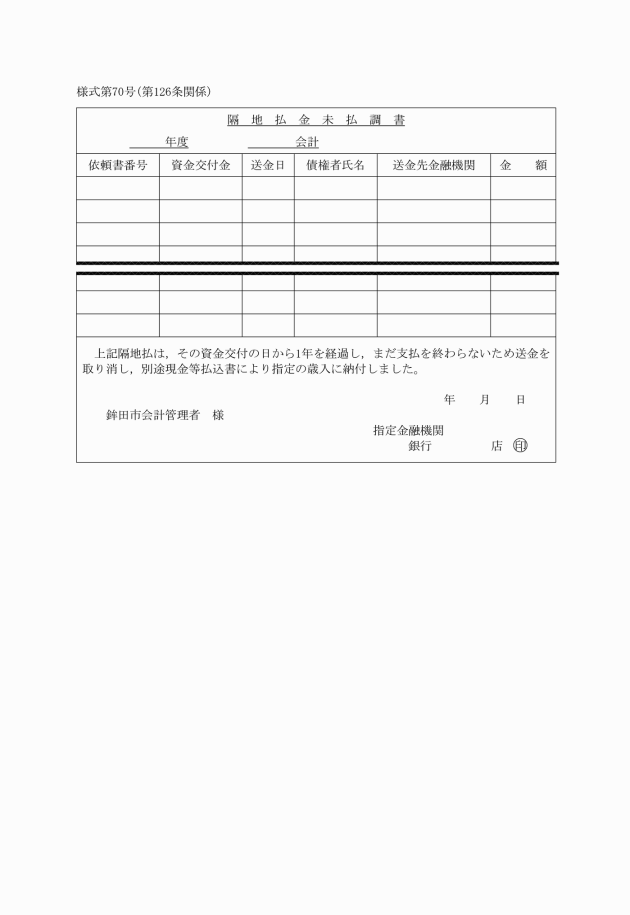 様式第70号(第126条関係)

隔 地 払 金 未 払 調 書

年度　　会計

| 依頼書番号 | 資金交付金 | 送金日 | 債権者氏名 | 送金先金融機関 | 金　額 |
|---|---|---|---|---|---|
| | | | | | |
| | | | | | |
| | | | | | |
| | | | | | |
| | | | | | |
| | | | | | |
| | | | | | |

上記隔地払は，その資金交付の日から1年を経過し，まだ支払を終わらないため送金を取り消し，別途現金等払込書により指定の歳入に納付しました。

年　月　日

鉾田市会計管理者　様

指定金融機関
銀行　　店 印